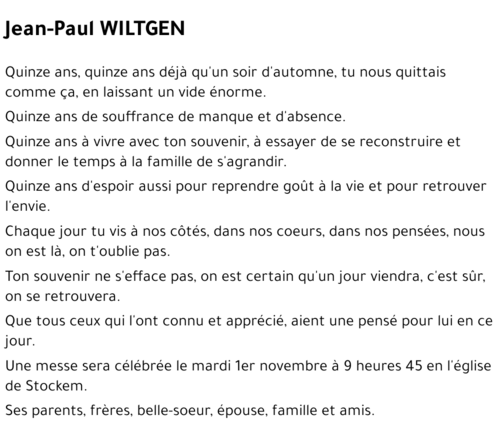 Jean-Paul WILTGEN

Quinze ans, quinze ans déjà qu'un soir d'automne, tu nous quittais comme ça, en laissant un vide énorme.

Quinze ans de souffrance de manque et d'absence.

Quinze ans à vivre avec ton souvenir, à essayer de se reconstruire et donner le temps à la famille de s'agrandir.

Quinze ans d'espoir aussi pour reprendre goût à la vie et pour retrouver l'envie.

Chaque jour tu vis à nos côtés, dans nos coeurs, dans nos pensées, nous on est là, on t'oublie pas.

Ton souvenir ne s'efface pas, on est certain qu'un jour viendra, c'est sûr, on se retrouvera.

Que tous ceux qui l'ont connu et apprécié, aient une pensé pour lui en ce jour.

Une messe sera célébrée le mardi 1er novembre à 9 heures 45 en l'église de Stockem.

Ses parents, frères, belle-soeur, épouse, famille et amis.